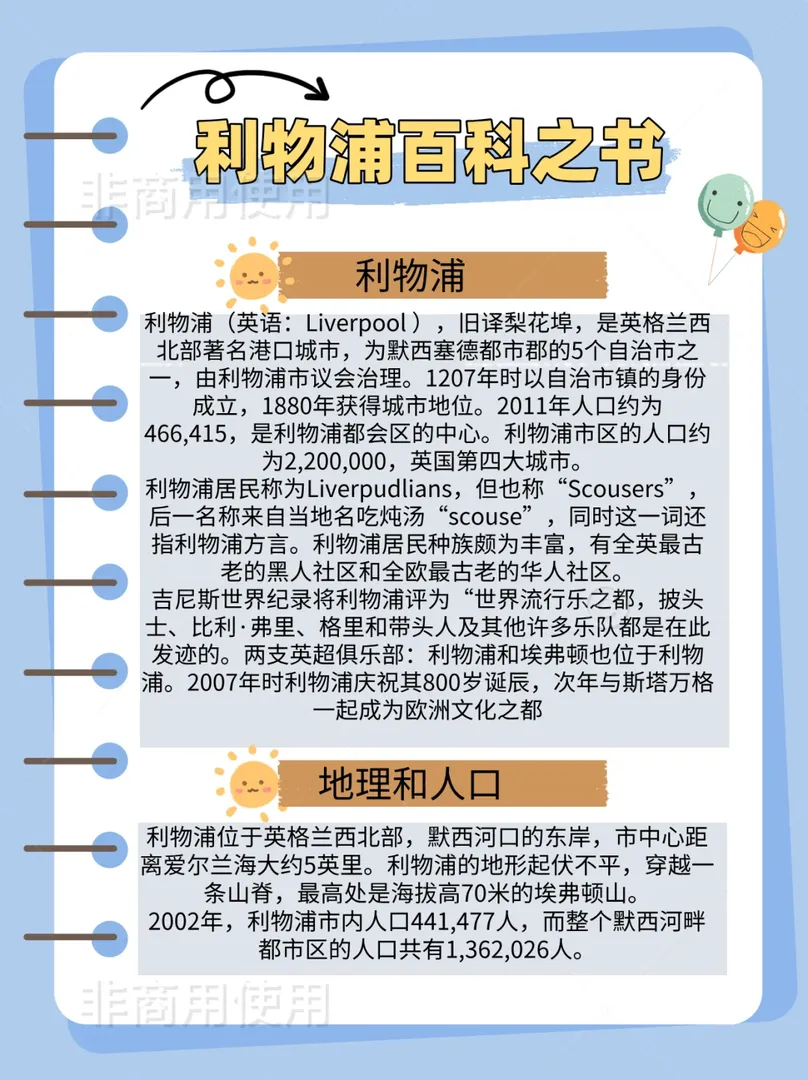 利物浦百科之书

非商用使用

利物浦

利物浦（英语：Liverpool），旧译梨花埠，是英格兰西北部著名港口城市，为默西塞德都市郡的5个自治市之一，由利物浦市议会治理。1207年时以自治市镇的身份成立，1880年获得城市地位。2011年人口约为466,415，是利物浦都会区的中心。利物浦市区的人口约为2,200,000，英国第四大城市。
利物浦居民称为Liverpudlians，但也称“Scousers”，后一名称来自当地名吃炖汤“scouse”，同时这一词还指利物浦方言。利物浦居民种族颇为丰富，有全英最古老的黑人社区和全欧最古老的华人社区。
吉尼斯世界纪录将利物浦评为“世界流行乐之都，披头士、比利·弗里、格里和带头人及其他许多乐队都是在此发迹的。两支英超俱乐部：利物浦和埃弗顿也位于利物浦。2007年时利物浦庆祝其800岁诞辰，次年与斯塔万格一起成为欧洲文化之都

地理和人口

利物浦位于英格兰西北部，默西河口的东岸，市中心距离爱尔兰海大约5英里。利物浦的地形起伏不平，穿越一条山脊，最高处是海拔高70米的埃弗顿山。
2002年，利物浦市内人口441,477人，而整个默西河畔都市区的人口共有1,362,026人。

非商用使用